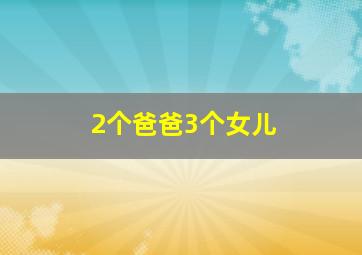 2个爸爸3个女儿